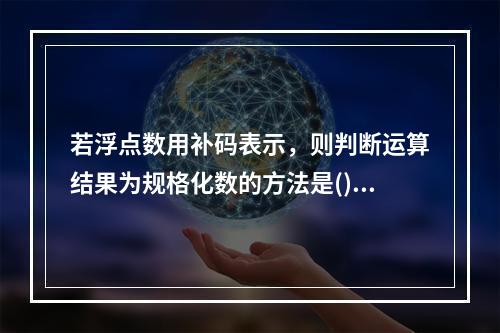 若浮点数用补码表示，则判断运算结果为规格化数的方法是()...